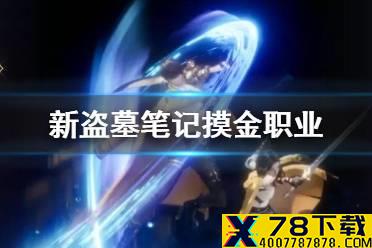 新盗墓笔记摸金职业

X 78下载
4007787878.COM